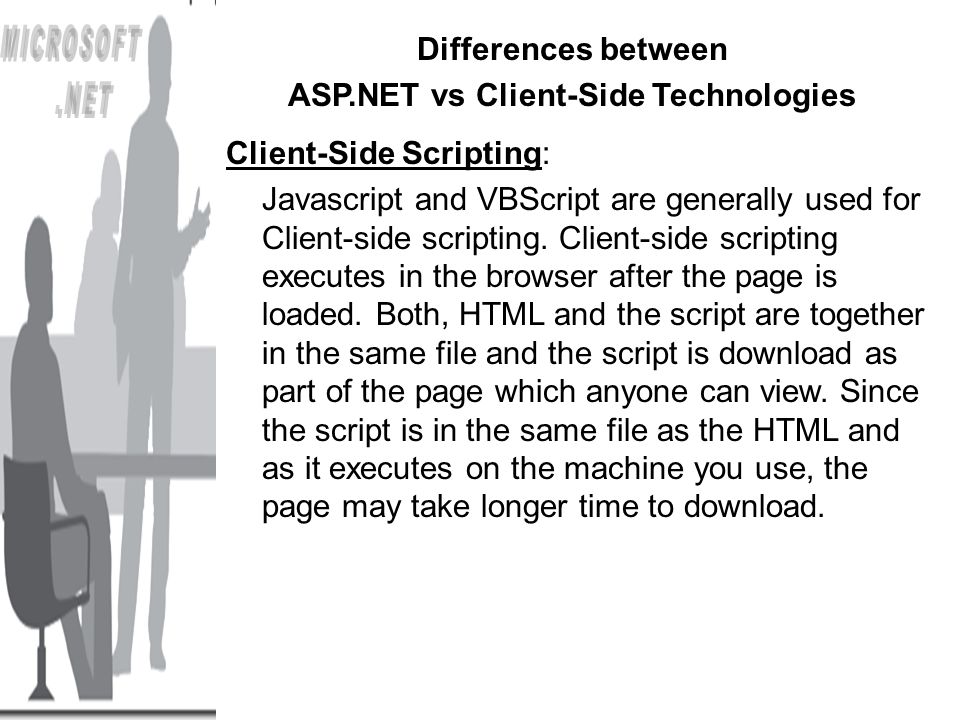 MICROSOFT .NET

Differences between
ASP.NET vs Client-Side Technologies

Client-Side Scripting:

Javascript and VBScript are generally used for Client-side scripting. Client-side scripting executes in the browser after the page is loaded. Both, HTML and the script are together in the same file and the script is download as part of the page which anyone can view. Since the script is in the same file as the HTML and as it executes on the machine you use, the page may take longer time to download.